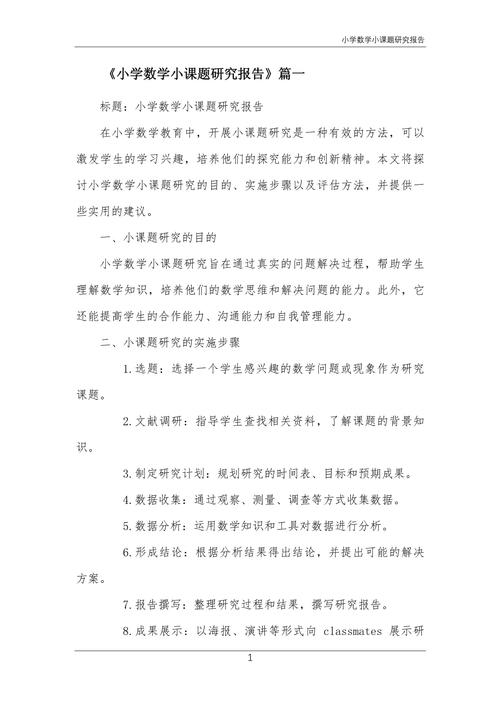 小学数学小课题研究报告

《小学数学小课题研究报告》篇一

标题：小学数学小课题研究报告

在小学数学教育中，开展小课题研究是一种有效的方法，可以激发学生的学习兴趣，培养他们的探究能力和创新精神。本文将探讨小学数学小课题研究的目的、实施步骤以及评估方法，并提供一些实用的建议。

一、小课题研究的目的

小学数学小课题研究旨在通过真实的问题解决过程，帮助学生理解数学知识，培养他们的数学思维和解决问题的能力。此外，它还能提高学生的合作能力、沟通能力和自我管理能力。

二、小课题研究的实施步骤

1.选题：选择一个学生感兴趣的数学问题或现象作为研究课题。

2.文献调研：指导学生查找相关资料，了解课题的背景知识。

3.制定研究计划：规划研究的时间表、目标和预期成果。

4.数据收集：通过观察、测量、调查等方式收集数据。

5.数据分析：运用数学知识和工具对数据进行分析。

6.形成结论：根据分析结果得出结论，并提出可能的解决方案。

7.报告撰写：整理研究过程和结果，撰写研究报告。

8.成果展示：以海报、演讲等形式向 classmates 展示研

1